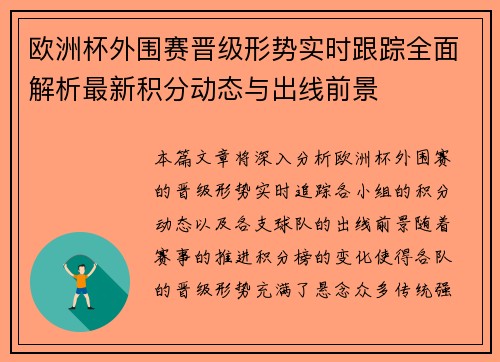 欧洲杯外围赛晋级形势实时跟踪全面解析最新积分动态与出线前景

本篇文章将深入分析欧洲杯外围赛的晋级形势实时追踪各小组的积分动态以及各支球队的出线前景随着赛事的推进积分榜的变化使得各队的晋级形势充满了悬念众多传统强